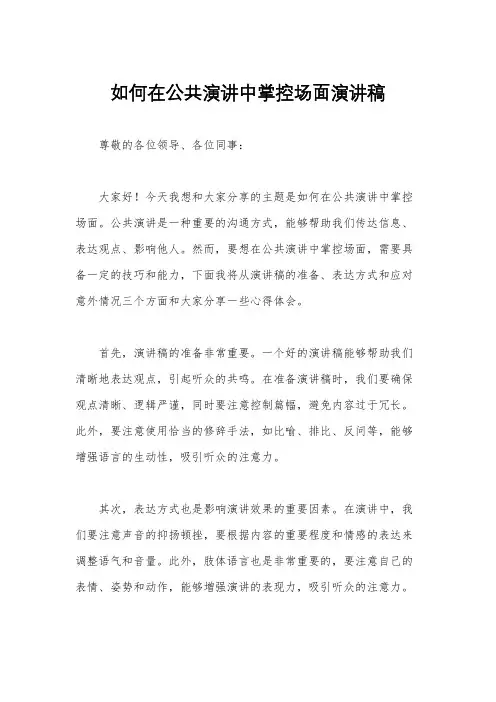 如何在公共演讲中掌控场面演讲稿

尊敬的各位领导、各位同事：

大家好！今天我想和大家分享的主题是如何在公共演讲中掌控场面。公共演讲是一种重要的沟通方式，能够帮助我们传达信息、表达观点、影响他人。然而，要想在公共演讲中掌控场面，需要具备一定的技巧和能力，下面我将从演讲稿的准备、表达方式和应对意外情况三个方面和大家分享一些心得体会。

首先，演讲稿的准备非常重要。一个好的演讲稿能够帮助我们清晰地表达观点，引起听众的共鸣。在准备演讲稿时，我们要确保观点清晰、逻辑严谨，同时要注意控制篇幅，避免内容过于冗长。此外，要注意使用恰当的修辞手法，如比喻、排比、反问等，能够增强语言的生动性，吸引听众的注意力。

其次，表达方式也是影响演讲效果的重要因素。在演讲中，我们要注意声音的抑扬顿挫，要根据内容的重要程度和情感的表达来调整语气和音量。此外，肢体语言也是非常重要的，要注意自己的表情、姿势和动作，能够增强演讲的表现力，吸引听众的注意力。